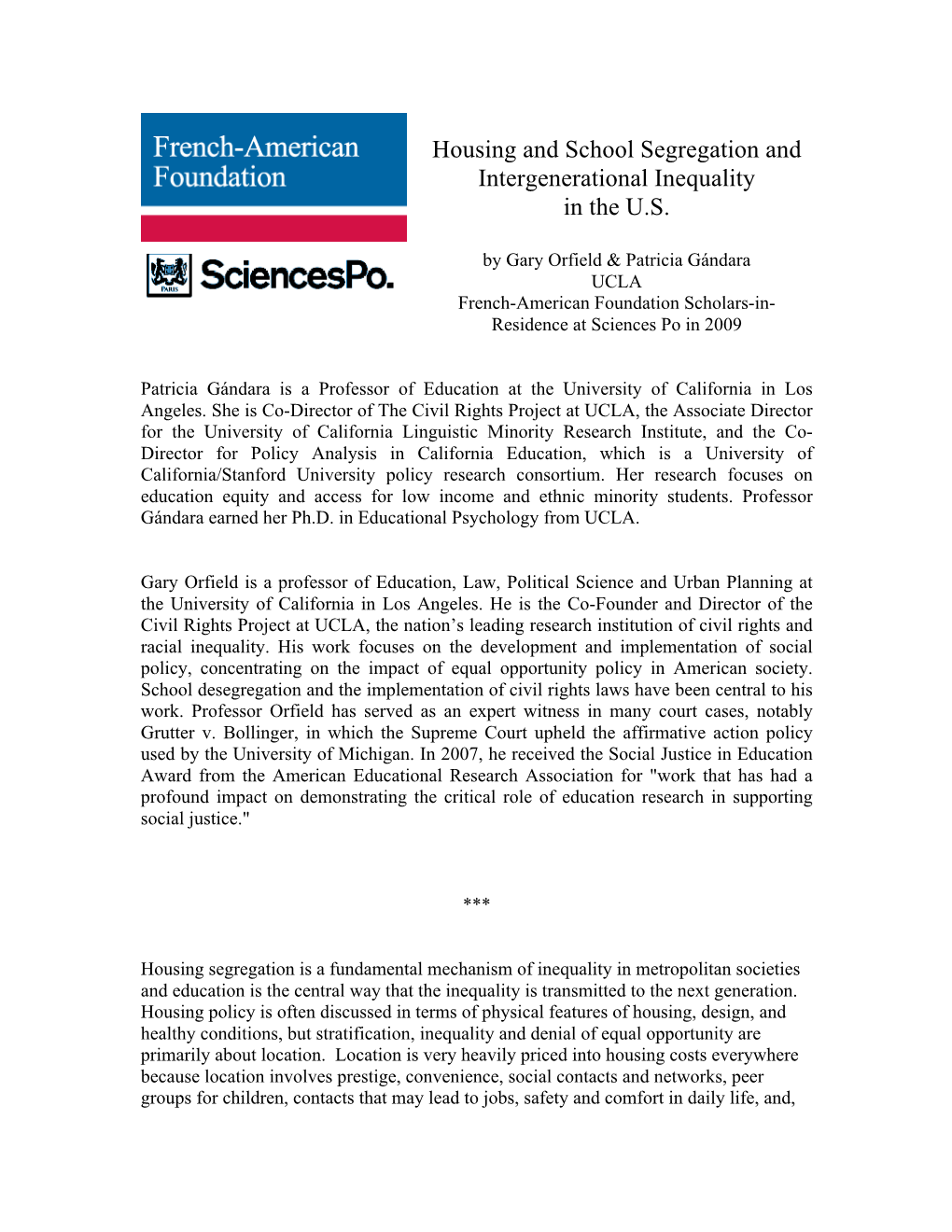 French-American Foundation

PARIS SciencesPo.

Housing and School Segregation and Intergenerational Inequality in the U.S.

by Gary Orfield & Patricia Gándara
UCLA
French-American Foundation Scholars-in-Residence at Sciences Po in 2009

Patricia Gándara is a Professor of Education at the University of California in Los Angeles. She is Co-Director of The Civil Rights Project at UCLA, the Associate Director for the University of California Linguistic Minority Research Institute, and the Co-Director for Policy Analysis in California Education, which is a University of California/Stanford University policy research consortium. Her research focuses on education equity and access for low income and ethnic minority students. Professor Gándara earned her Ph.D. in Educational Psychology from UCLA.

Gary Orfield is a professor of Education, Law, Political Science and Urban Planning at the University of California in Los Angeles. He is the Co-Founder and Director of the Civil Rights Project at UCLA, the nation's leading research institution of civil rights and racial inequality. His work focuses on the development and implementation of social policy, concentrating on the impact of equal opportunity policy in American society. School desegregation and the implementation of civil rights laws have been central to his work. Professor Orfield has served as an expert witness in many court cases, notably Grutter v. Bollinger, in which the Supreme Court upheld the affirmative action policy used by the University of Michigan. In 2007, he received the Social Justice in Education Award from the American Educational Research Association for "work that has had a profound impact on demonstrating the critical role of education research in supporting social justice."

***

Housing segregation is a fundamental mechanism of inequality in metropolitan societies and education is the central way that the inequality is transmitted to the next generation. Housing policy is often discussed in terms of physical features of housing, design, and healthy conditions, but stratification, inequality and denial of equal opportunity are primarily about location. Location is very heavily priced into housing costs everywhere because location involves prestige, convenience, social contacts and networks, peer groups for children, contacts that may lead to jobs, safety and comfort in daily life, and,